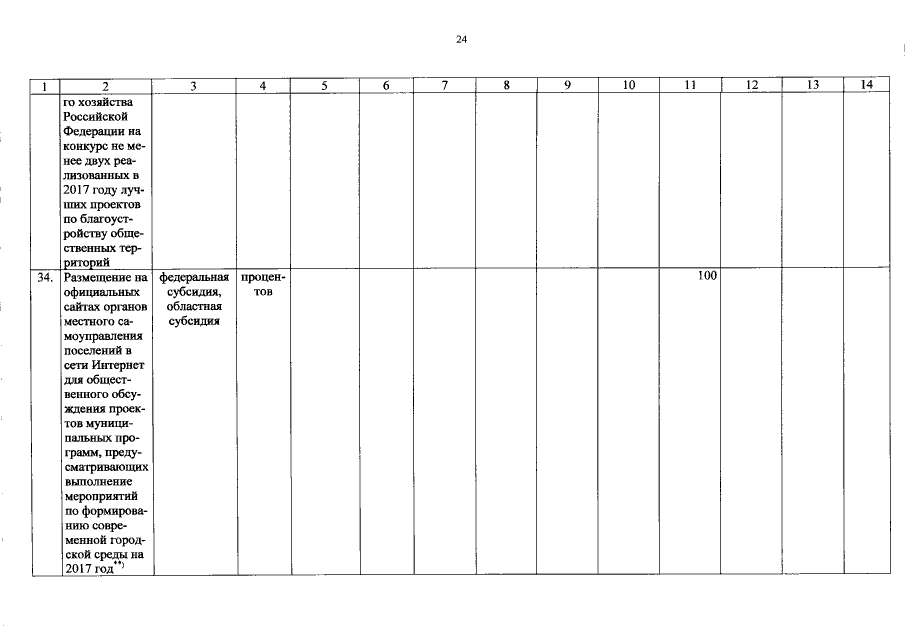 24

| 1 | 2 | 3 | 4 | 5 | 6 | 7 | 8 | 9 | 10 | 11 | 12 | 13 | 14 |
|---|---|---|---|---|---|---|---|---|---|---|---|---|---|
|  | го хозяйства Российской Федерации на конкурс не менее двух реализованных в 2017 году лучших проектов по благоустройству общественных территорий |  |  |  |  |  |  |  |  |  |  |  |  |
| 34. | Размещение на официальных сайтах органов местного самоуправления поселений в сети Интернет для общественного обсуждения проектов муниципальных программ, предусматривающих выполнение мероприятий по формированию современной городской среды на 2017 год$^{**)}$ | федеральная субсидия, областная субсидия | процентов |  |  |  |  |  |  | 100 |  |  |  |